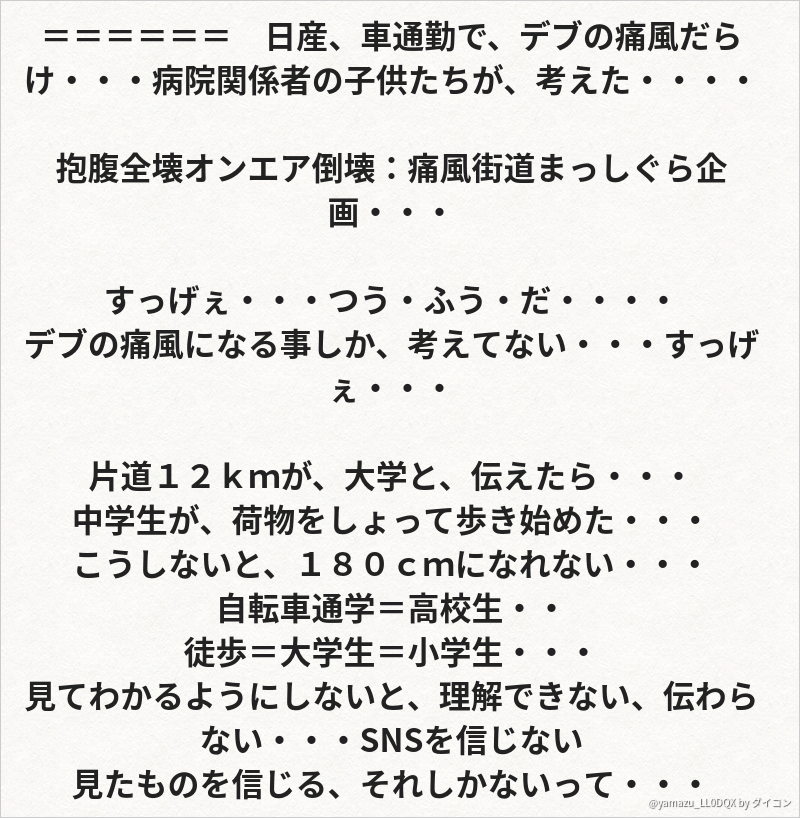 ＝＝＝＝＝＝＝　日産、車通勤で、デブの痛風だらけ・・・病院関係者の子供たちが、考えた・・・・

抱腹全壊オンエア倒壊：痛風街道まっしぐら企画・・・

すっげぇ・・・つう・ふう・だ・・・・
デブの痛風になる事しか、考えてない・・・すっげぇ・・・

片道１２ｋｍが、大学と、伝えたら・・・
中学生が、荷物をしょって歩き始めた・・・
こうしないと、１８０ｃｍになれない・・・
自転車通学＝高校生・・
徒歩＝大学生＝小学生・・・
見てわかるようにしないと、理解できない、伝わらない・・・SNSを信じない
見たものを信じる、それしかないって・・・

@yamazu_LL0DQX by ダイコン